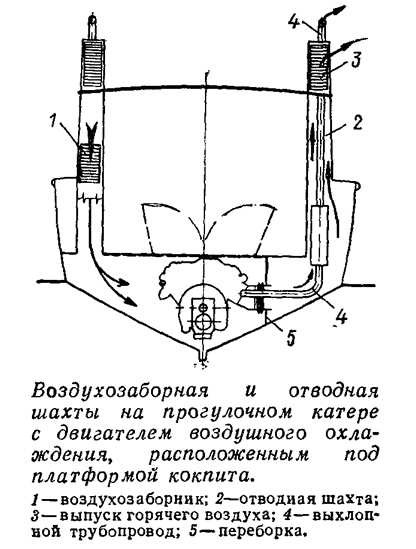 4
3
1
2
4
5

Воздухозаборная и отводная шахты на прогулочном катере с двигателем воздушного охлаждения, расположенным под платформой кокпита.

1 — воздухозаборник; 2 — отводиая шахта; 3 — выпуск горячего воздуха; 4 — выхлопной трубопровод; 5 — переборка.